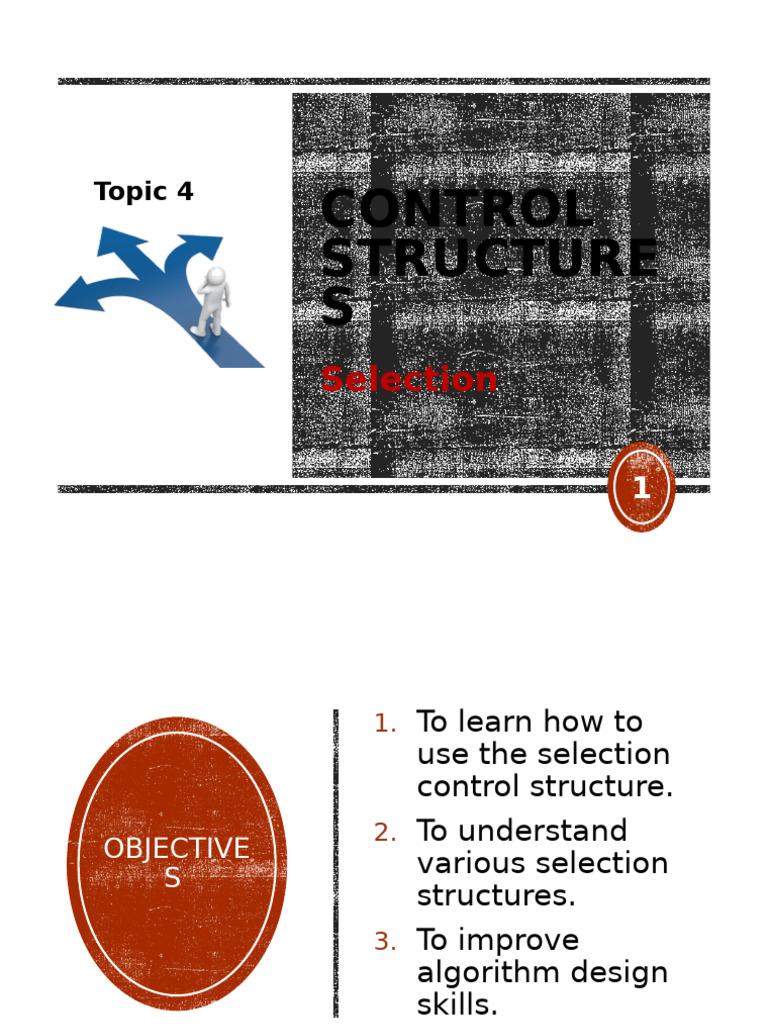 Topic 4

CONTROL STRUCTURE S

Selection

1

OBJECTIVE S

1. To learn how to use the selection control structure.
2. To understand various selection structures.
3. To improve algorithm design skills.